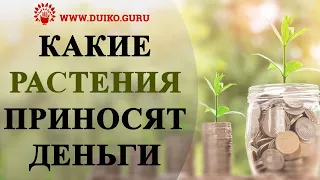 WWW.DUIKO.GURU

КАКИЕ РАСТЕНИЯ ПРИНОСЯТ ДЕНЬГИ